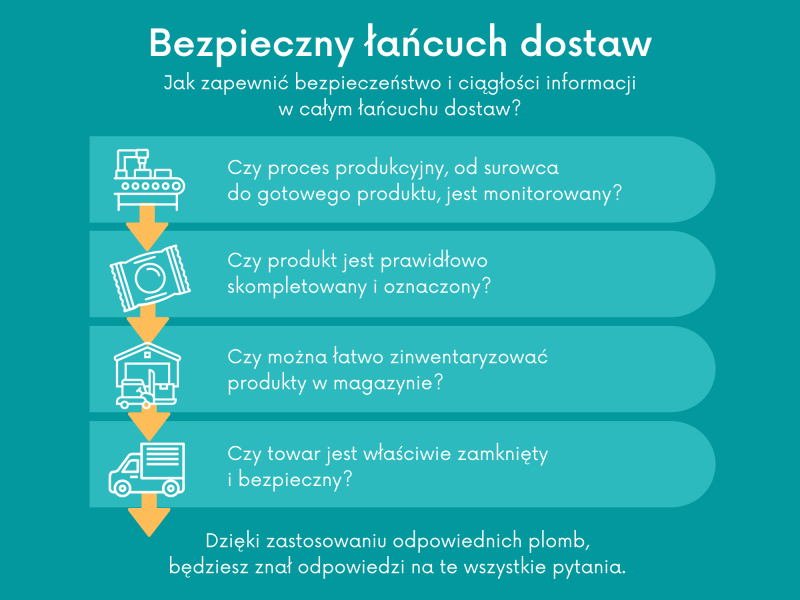 Bezpieczny łańcuch dostaw

Jak zapewnić bezpieczeństwo i ciągłości informacji w całym łańcuchu dostaw?

Czy proces produkcyjny, od surowca do gotowego produktu, jest monitorowany?

Czy produkt jest prawidłowo skompletowany i oznaczony?

Czy można łatwo zinwentaryzować produkty w magazynie?

Czy towar jest właściwie zamknięty i bezpieczny?

Dzięki zastosowaniu odpowiednich plomb, będziesz znał odpowiedzi na te wszystkie pytania.